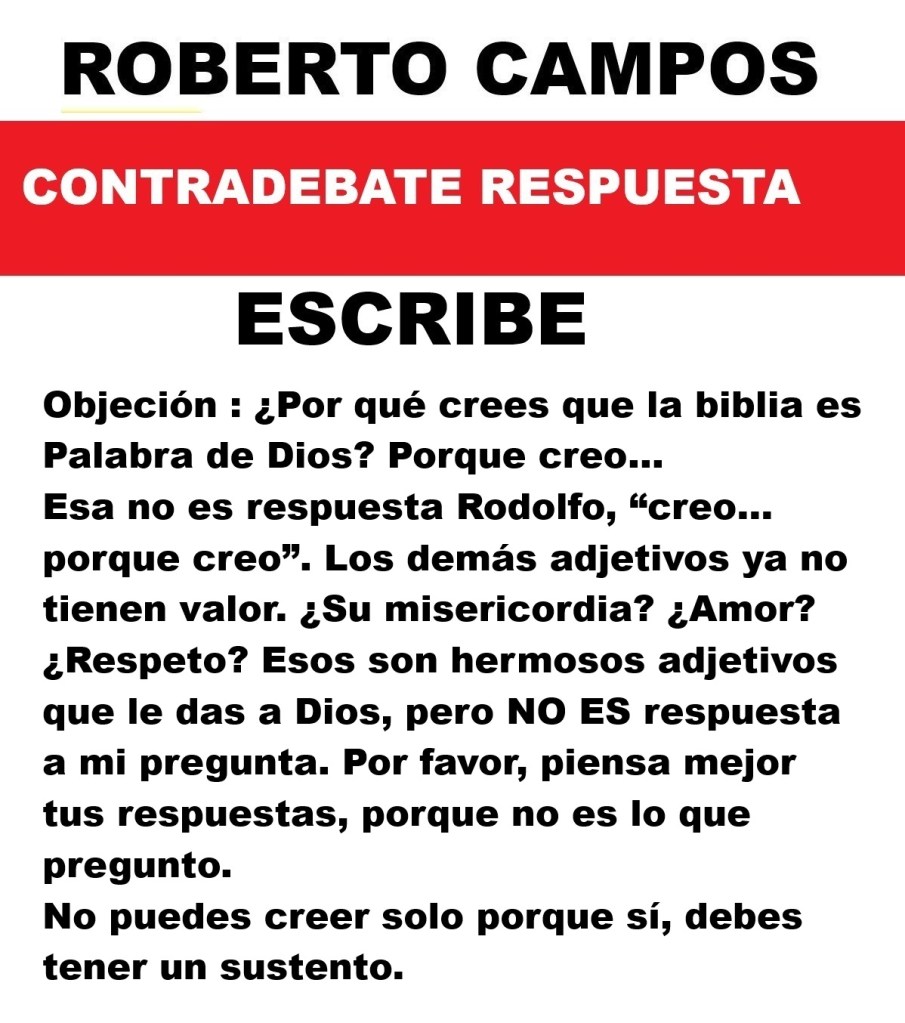 ROBERTO CAMPOS

CONTRADEBATE RESPUESTA

ESCRIBE

Objeción : ¿Por qué crees que la biblia es Palabra de Dios? Porque creo...
Esa no es respuesta Rodolfo, "creo... porque creo". Los demás adjetivos ya no tienen valor. ¿Su misericordia? ¿Amor? ¿Respeto? Esos son hermosos adjetivos que le das a Dios, pero NO ES respuesta a mi pregunta. Por favor, piensa mejor tus respuestas, porque no es lo que pregunto.
No puedes creer solo porque sí, debes tener un sustento.